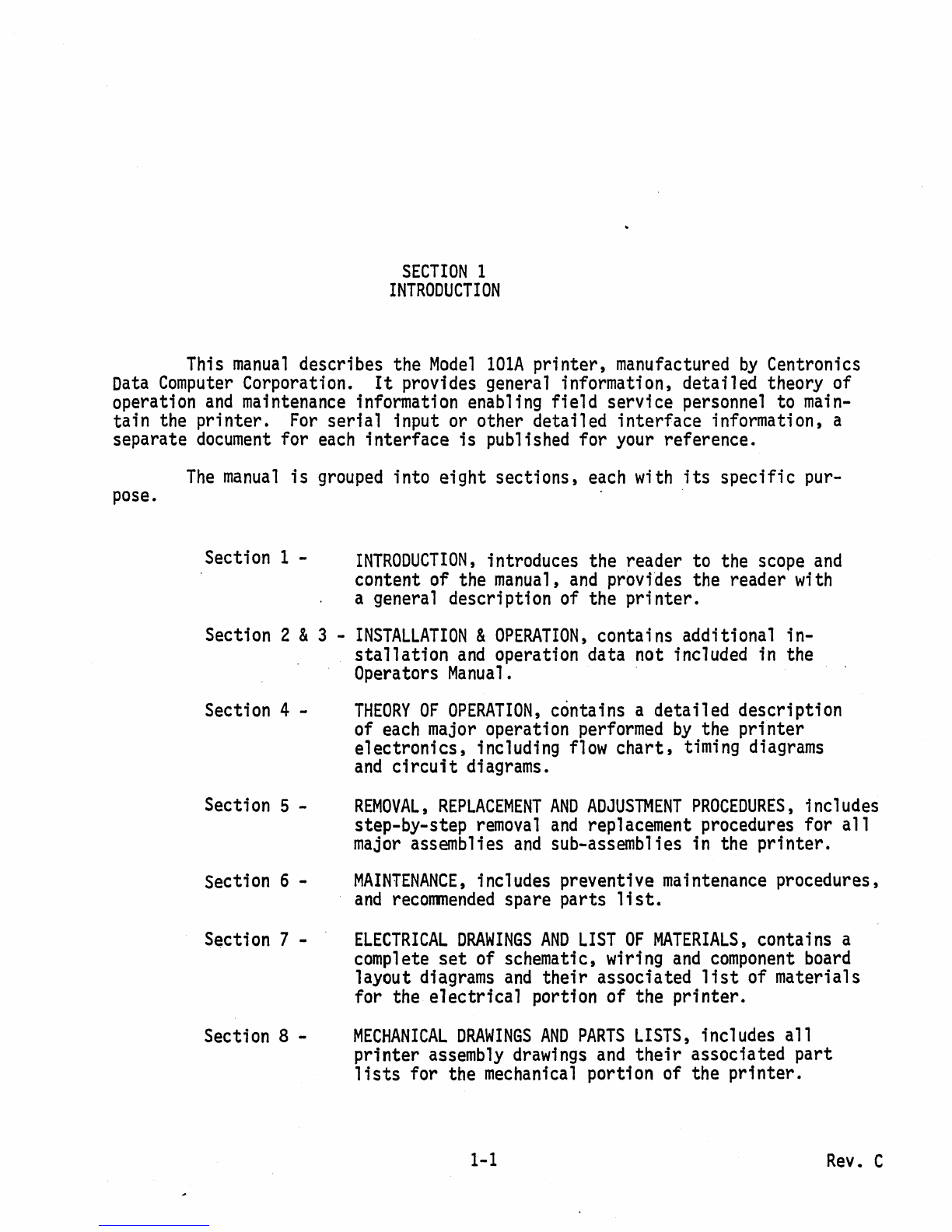 SECTION 1
INTRODUCTION

This manual describes the Model 101A printer, manufactured by Centronics Data Computer Corporation. It provides general information, detailed theory of operation and maintenance information enabling field service personnel to maintain the printer. For serial input or other detailed interface information, a separate document for each interface is published for your reference.

The manual is grouped into eight sections, each with its specific purpose.

Section 1 - INTRODUCTION, introduces the reader to the scope and content of the manual, and provides the reader with a general description of the printer.

Section 2 & 3 - INSTALLATION & OPERATION, contains additional installation and operation data not included in the Operators Manual.

Section 4 - THEORY OF OPERATION, contains a detailed description of each major operation performed by the printer electronics, including flow chart, timing diagrams and circuit diagrams.

Section 5 - REMOVAL, REPLACEMENT AND ADJUSTMENT PROCEDURES, includes step-by-step removal and replacement procedures for all major assemblies and sub-assemblies in the printer.

Section 6 - MAINTENANCE, includes preventive maintenance procedures, and recommended spare parts list.

Section 7 - ELECTRICAL DRAWINGS AND LIST OF MATERIALS, contains a complete set of schematic, wiring and component board layout diagrams and their associated list of materials for the electrical portion of the printer.

Section 8 - MECHANICAL DRAWINGS AND PARTS LISTS, includes all printer assembly drawings and their associated part lists for the mechanical portion of the printer.

1-1

Rev. C